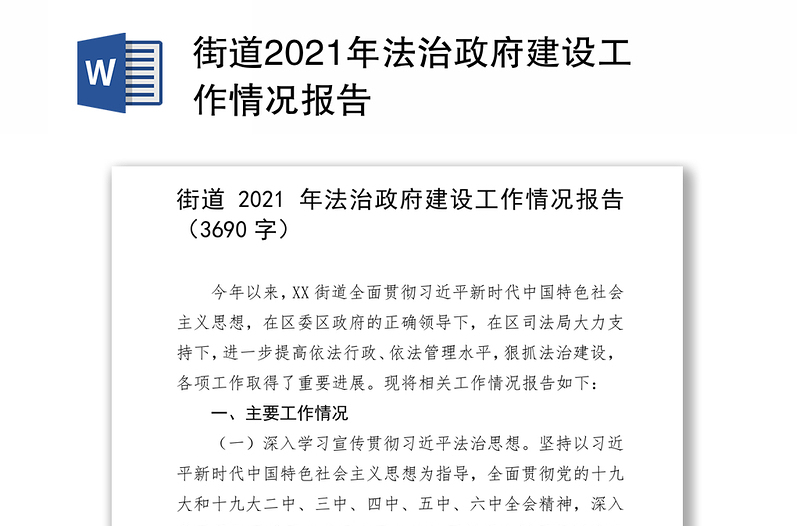 W

街道2021年法治政府建设工作情况报告

街道 2021 年法治政府建设工作情况报告（3690 字）

今年以来，XX 街道全面贯彻习近平新时代中国特色社会主义思想，在区委区政府的正确领导下，在区司法局大力支持下，进一步提高依法行政、依法管理水平，狠抓法治建设，各项工作取得了重要进展。现将相关工作情况报告如下：

一、主要工作情况

（一）深入学习宣传贯彻习近平法治思想。坚持以习近平新时代中国特色社会主义思想为指导，全面贯彻党的十九大和十九大二中、三中、四中、五中、六中全会精神，深入